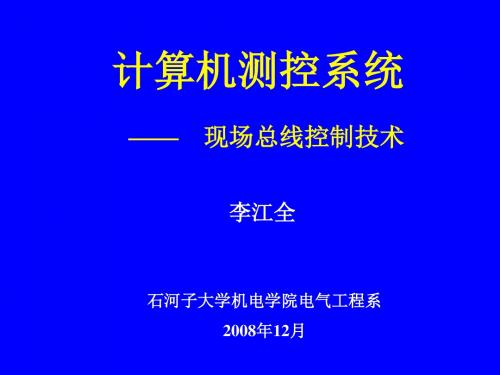 计算机测控系统

—— 现场总线控制技术

李江全

石河子大学机电学院电气工程系

2008年12月